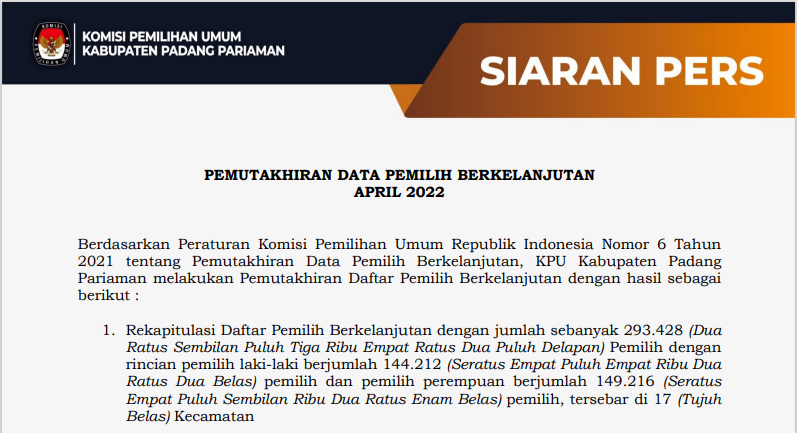 KOMISI PEMILIHAN UMUM
KABUPATEN PADANG PARIAMAN

SIARAN PERS

PEMUTAKHIRAN DATA PEMILIH BERKELANJUTAN
APRIL 2022

Berdasarkan Peraturan Komisi Pemilihan Umum Republik Indonesia Nomor 6 Tahun 2021 tentang Pemutakhiran Data Pemilih Berkelanjutan, KPU Kabupaten Padang Pariaman melakukan Pemutakhiran Daftar Pemilih Berkelanjutan dengan hasil sebagai berikut :

1. Rekapitulasi Daftar Pemilih Berkelanjutan dengan jumlah sebanyak 293.428 (Dua Ratus Sembilan Puluh Tiga Ribu Empat Ratus Dua Puluh Delapan) Pemilih dengan rincian pemilih laki-laki berjumlah 144.212 (Seratus Empat Puluh Empat Ribu Dua Ratus Dua Belas) pemilih dan pemilih perempuan berjumlah 149.216 (Seratus Empat Puluh Sembilan Ribu Dua Ratus Enam Belas) pemilih, tersebar di 17 (Tujuh Belas) Kecamatan